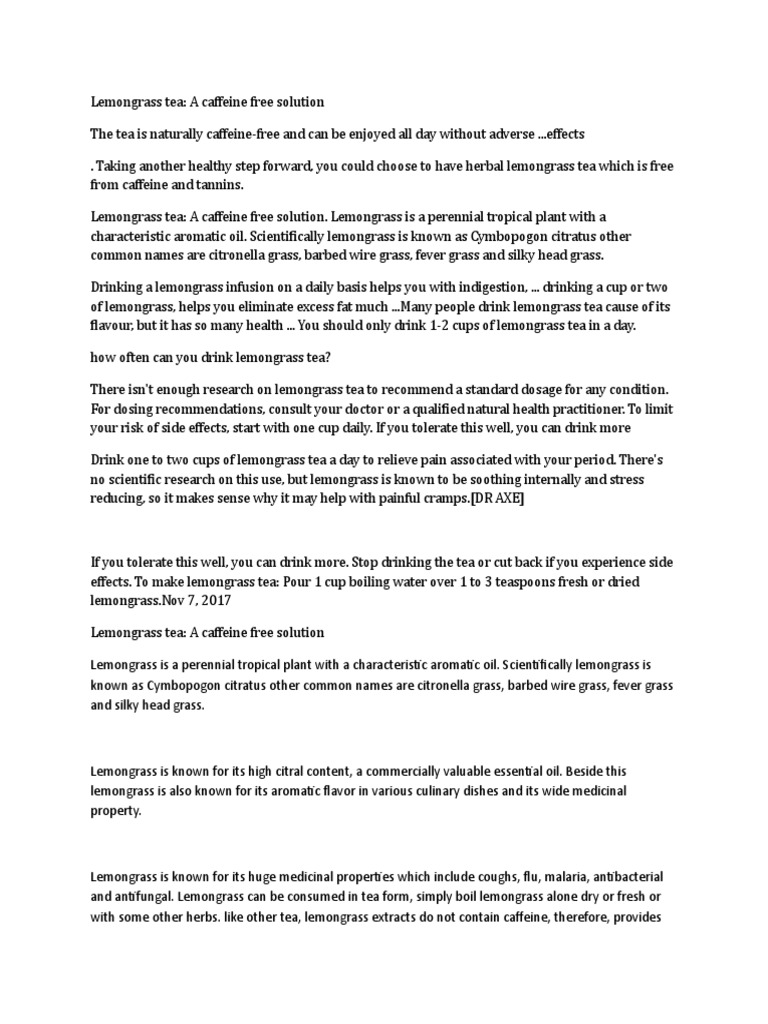 Lemongrass tea: A caffeine free solution

The tea is naturally caffeine-free and can be enjoyed all day without adverse ...effects

. Taking another healthy step forward, you could choose to have herbal lemongrass tea which is free from caffeine and tannins.

Lemongrass tea: A caffeine free solution. Lemongrass is a perennial tropical plant with a characteristic aromatic oil. Scientifically lemongrass is known as Cymbopogon citratus other common names are citronella grass, barbed wire grass, fever grass and silky head grass.

Drinking a lemongrass infusion on a daily basis helps you with indigestion, ... drinking a cup or two of lemongrass, helps you eliminate excess fat much ...Many people drink lemongrass tea cause of its flavour, but it has so many health ... You should only drink 1-2 cups of lemongrass tea in a day.

how often can you drink lemongrass tea?

There isn't enough research on lemongrass tea to recommend a standard dosage for any condition. For dosing recommendations, consult your doctor or a qualified natural health practitioner. To limit your risk of side effects, start with one cup daily. If you tolerate this well, you can drink more

Drink one to two cups of lemongrass tea a day to relieve pain associated with your period. There's no scientific research on this use, but lemongrass is known to be soothing internally and stress reducing, so it makes sense why it may help with painful cramps.[DR AXE]

If you tolerate this well, you can drink more. Stop drinking the tea or cut back if you experience side effects. To make lemongrass tea: Pour 1 cup boiling water over 1 to 3 teaspoons fresh or dried lemongrass.Nov 7, 2017

Lemongrass tea: A caffeine free solution

Lemongrass is a perennial tropical plant with a characteristic aromatic oil. Scientifically lemongrass is known as Cymbopogon citratus other common names are citronella grass, barbed wire grass, fever grass and silky head grass.

Lemongrass is known for its high citral content, a commercially valuable essential oil. Beside this lemongrass is also known for its aromatic flavor in various culinary dishes and its wide medicinal property.

Lemongrass is known for its huge medicinal properties which include coughs, flu, malaria, antibacterial and antifungal. Lemongrass can be consumed in tea form, simply boil lemongrass alone dry or fresh or with some other herbs. like other tea, lemongrass extracts do not contain caffeine, therefore, provides